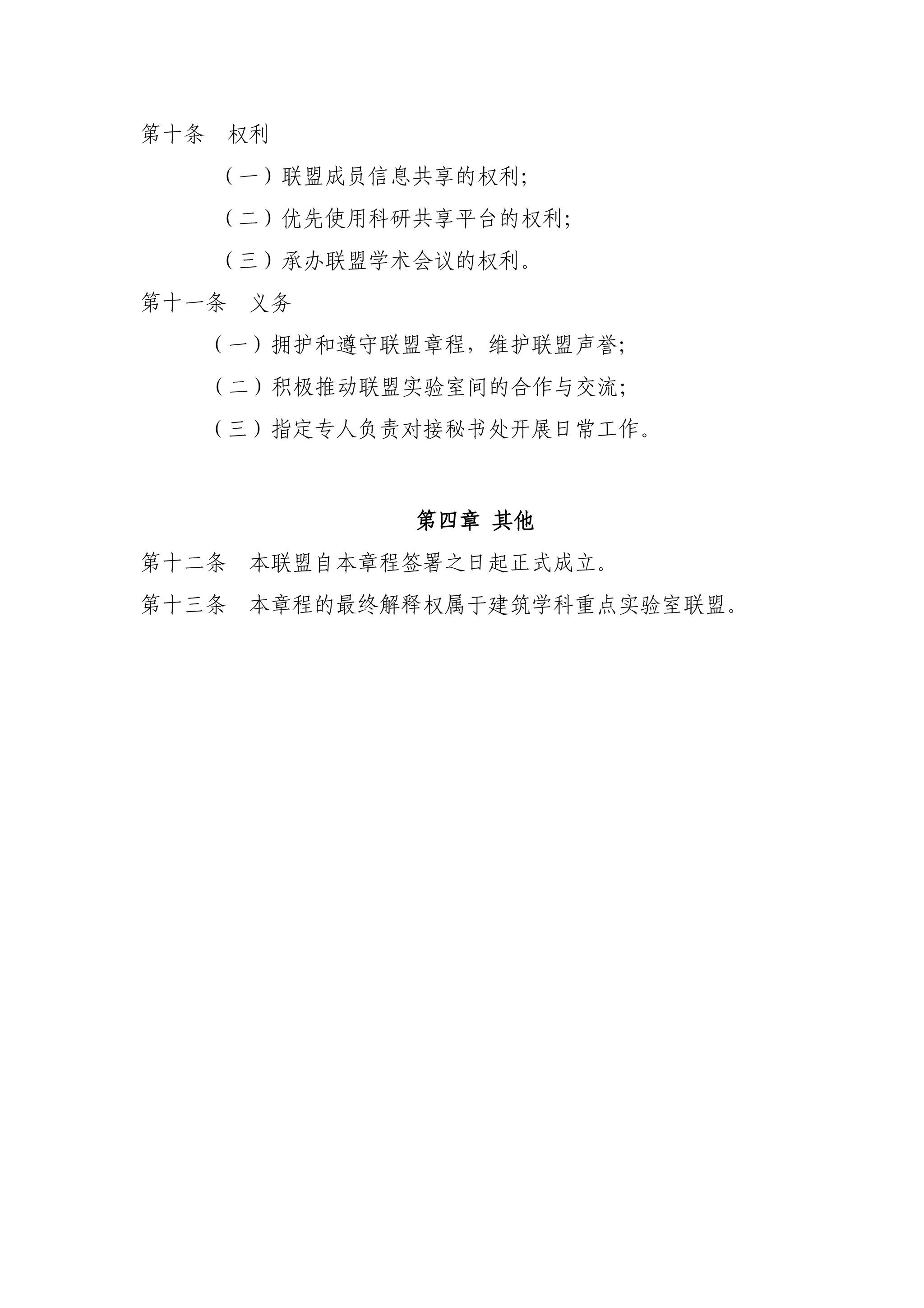 第十条　权利

（一）联盟成员信息共享的权利；

（二）优先使用科研共享平台的权利；

（三）承办联盟学术会议的权利。

第十一条　义务

（一）拥护和遵守联盟章程，维护联盟声誉；

（二）积极推动联盟实验室间的合作与交流；

（三）指定专人负责对接秘书处开展日常工作。

第四章 其他

第十二条　本联盟自本章程签署之日起正式成立。

第十三条　本章程的最终解释权属于建筑学科重点实验室联盟。